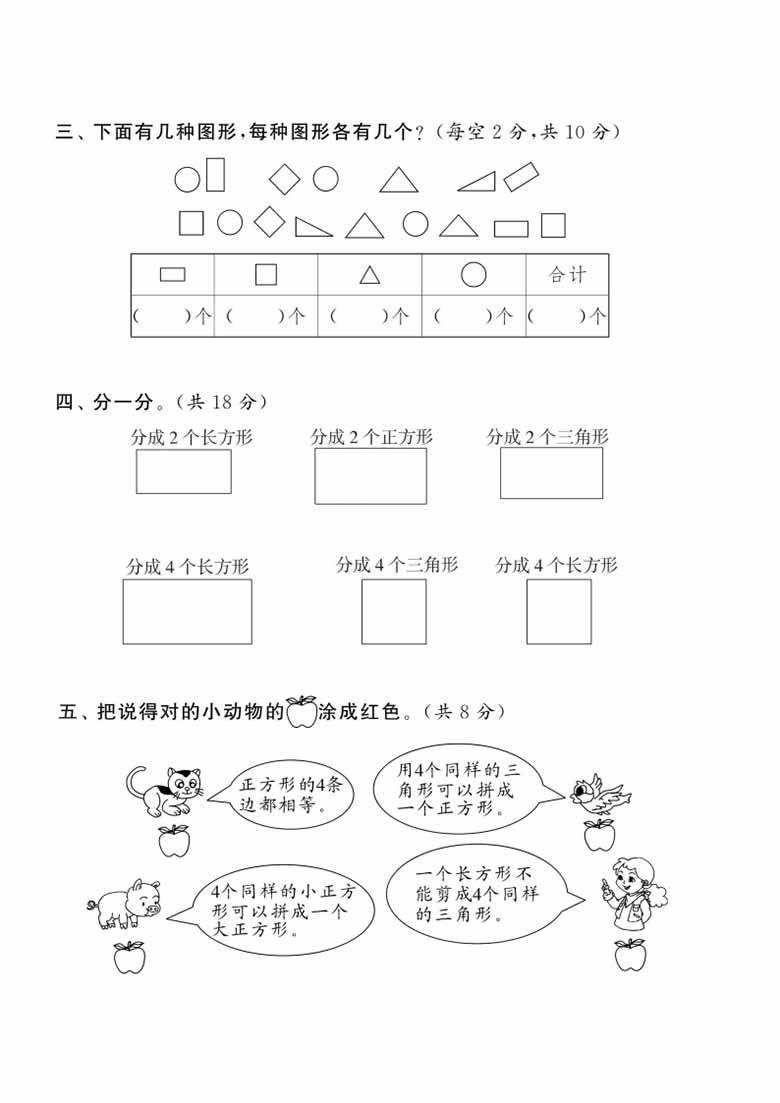 三、下面有几种图形，每种图形各有几个？（每空 2 分，共 10 分）

| | | | | 合计 |
|---|---|---|---|---|
| （　　）个 | （　　）个 | （　　）个 | （　　）个 | （　　）个 |

四、分一分。（共 18 分）

分成 2 个长方形　　分成 2 个正方形　　分成 2 个三角形

分成 4 个长方形　　分成 4 个三角形　　分成 4 个长方形

五、把说得对的小动物的涂成红色。（共 8 分）

正方形的4条边都相等。

用4个同样的三角形可以拼成一个正方形。

4个同样的小正方形可以拼成一个大正方形。

一个长方形不能剪成4个同样的三角形。